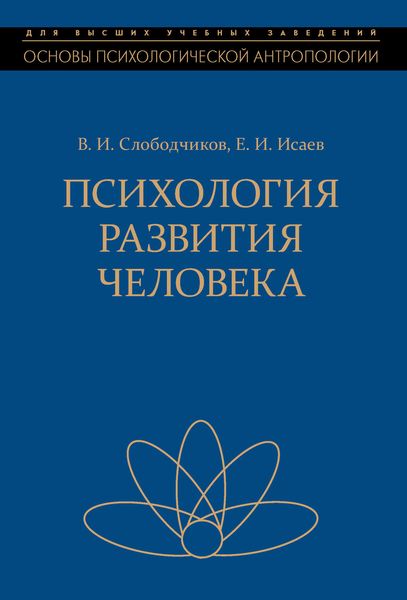 ДЛЯ ВЫСШИХ УЧЕБНЫХ ЗАВЕДЕНИЙ
ОСНОВЫ ПСИХОЛОГИЧЕСКОЙ АНТРОПОЛОГИИ

В. И. Слободчиков, Е. И. Исаев

ПСИХОЛОГИЯ
РАЗВИТИЯ
ЧЕЛОВЕКА